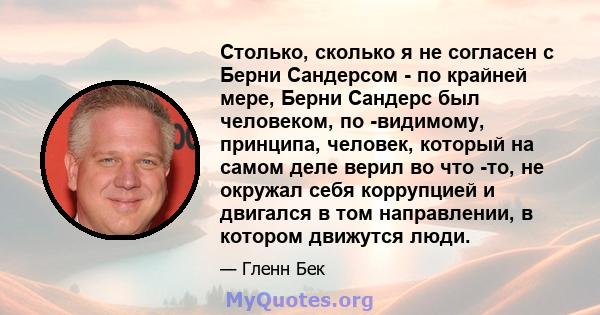 Столько, сколько я не согласен с Берни Сандерсом - по крайней мере, Берни Сандерс был человеком, по -видимому, принципа, человек, который на самом деле верил во что -то, не окружал себя коррупцией и двигался в том направлении, в котором движутся люди.

— Гленн Бек

MyQuotes.org